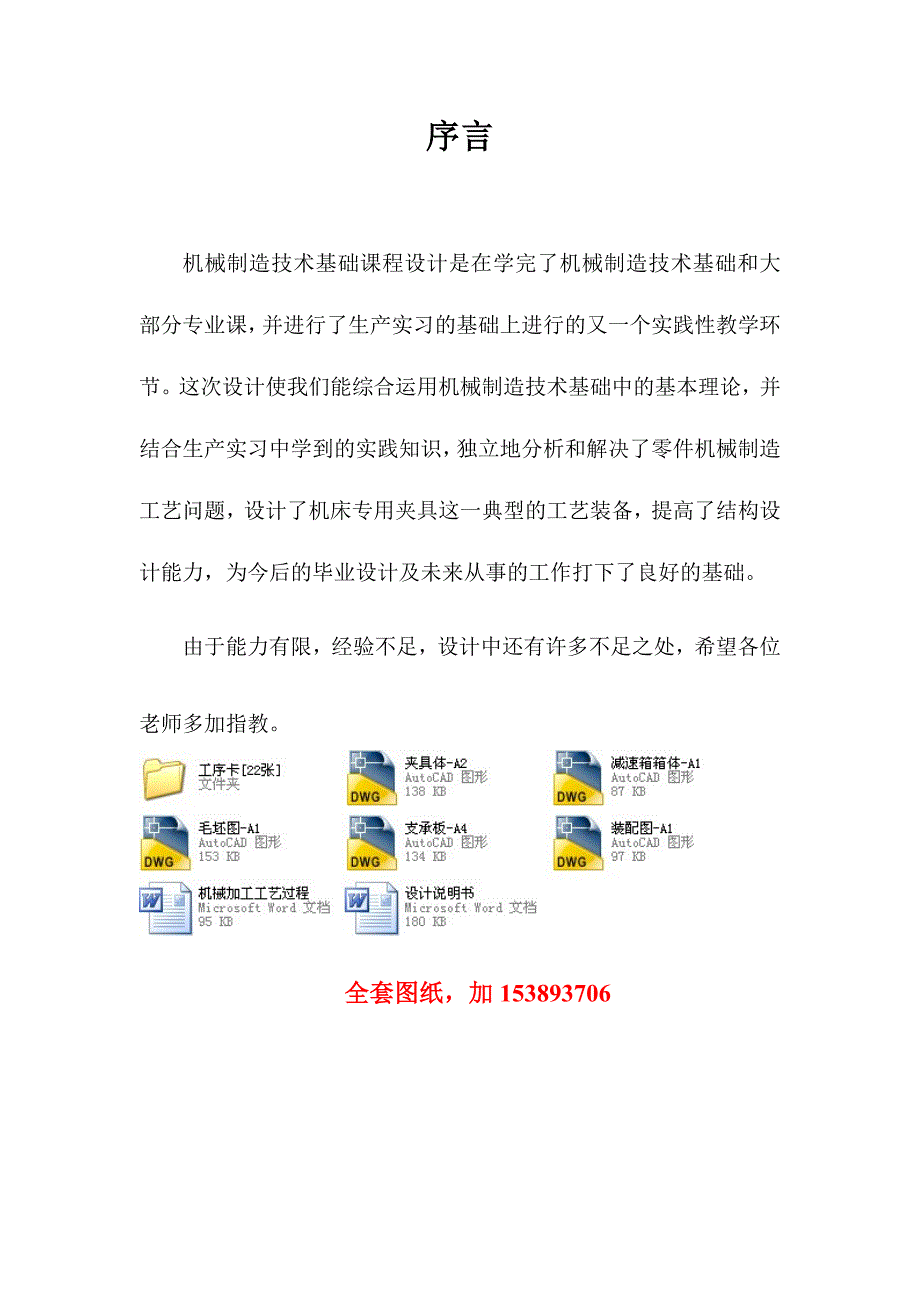 序言

机械制造技术基础课程设计是在学完了机械制造技术基础和大部分专业课，并进行了生产实习的基础上进行的又一个实践性教学环节。这次设计使我们能综合运用机械制造技术基础中的基本理论，并结合生产实习中学到的实践知识，独立地分析和解决了零件机械制造工艺问题，设计了机床专用夹具这一典型的工艺装备，提高了结构设计能力，为今后的毕业设计及未来从事的工作打下了良好的基础。

由于能力有限，经验不足，设计中还有许多不足之处，希望各位老师多加指教。

工序卡[22张]
文件夹

DWG
夹具体-A2
AutoCAD 图形
138 KB

DWG
减速箱箱体-A1
AutoCAD 图形
87 KB

DWG
毛坯图-A1
AutoCAD 图形
153 KB

DWG
支承板-A4
AutoCAD 图形
134 KB

DWG
装配图-A1
AutoCAD 图形
97 KB

W
机械加工工艺过程
Microsoft Word 文档
95 KB

W
设计说明书
Microsoft Word 文档
180 KB

全套图纸，加 153893706